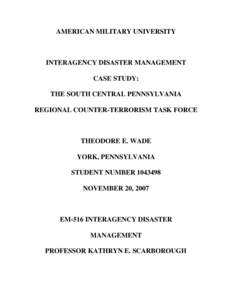 AMERICAN MILITARY UNIVERSITY

INTERAGENCY DISASTER MANAGEMENT

CASE STUDY:

THE SOUTH CENTRAL PENNSYLVANIA

REGIONAL COUNTER-TERRORISM TASK FORCE

THEODORE E. WADE

YORK, PENNSYLVANIA

STUDENT NUMBER 1043498

NOVEMBER 20, 2007

EM-516 INTERAGENCY DISASTER

MANAGEMENT

PROFESSOR KATHRYN E. SCARBOROUGH